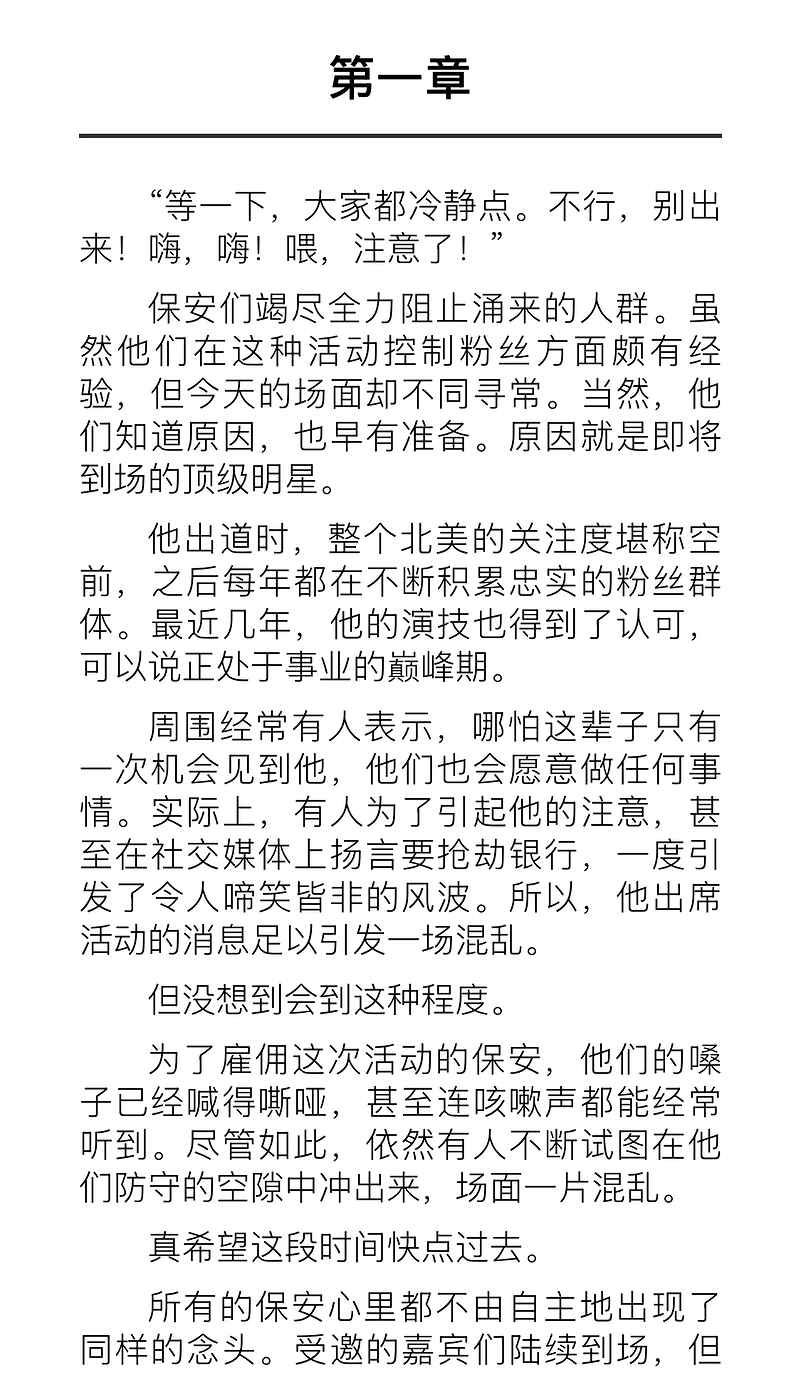 第一章

“等一下，大家都冷静点。不行，别出来！嗨，嗨！喂，注意了！”

保安们竭尽全力阻止涌来的人群。虽然他们在这种活动控制粉丝方面颇有经验，但今天的场面却不同寻常。当然，他们知道原因，也早有准备。原因就是即将到场的顶级明星。

他出道时，整个北美的关注度堪称空前，之后每年都在不断积累忠实的粉丝群体。最近几年，他的演技也得到了认可，可以说正处于事业的巅峰期。

周围经常有人表示，哪怕这辈子只有一次机会见到他，他们也会愿意做任何事情。实际上，有人为了引起他的注意，甚至在社交媒体上扬言要抢劫银行，一度引发了令人啼笑皆非的风波。所以，他出席活动的消息足以引发一场混乱。

但没想到会到这种程度。

为了雇佣这次活动的保安，他们的嗓子已经喊得嘶哑，甚至连咳嗽声都能经常听到。尽管如此，依然有人不断试图在他们防守的空隙中冲出来，场面一片混乱。

真希望这段时间快点过去。

所有的保安心里都不由自主地出现了同样的念头。受邀的嘉宾们陆续到场，但